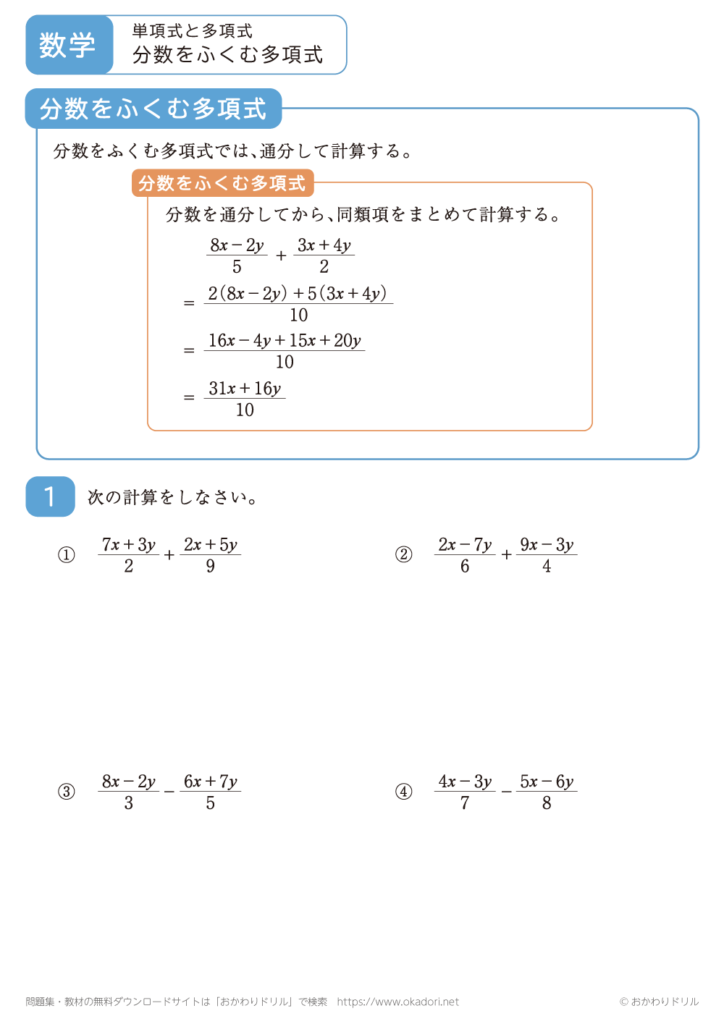 数学

単項式と多項式
分数をふくむ多項式

分数をふくむ多項式

分数をふくむ多項式では、通分して計算する。

分数をふくむ多項式

分数を通分してから、同類項をまとめて計算する。

$\frac{8x-2y}{5}+\frac{3x+4y}{2}$

$=\frac{2(8x-2y)+5(3x+4y)}{10}$

$=\frac{16x-4y+15x+20y}{10}$

$=\frac{31x+16y}{10}$

1 次の計算をしなさい。

① $\frac{7x+3y}{2}+\frac{2x+5y}{9}$

② $\frac{2x-7y}{6}+\frac{9x-3y}{4}$

③ $\frac{8x-2y}{3}-\frac{6x+7y}{5}$

④ $\frac{4x-3y}{7}-\frac{5x-6y}{8}$

問題集・教材の無料ダウンロードサイトは「おかわりドリル」で検索 https://www.okadori.net

© おかわりドリル